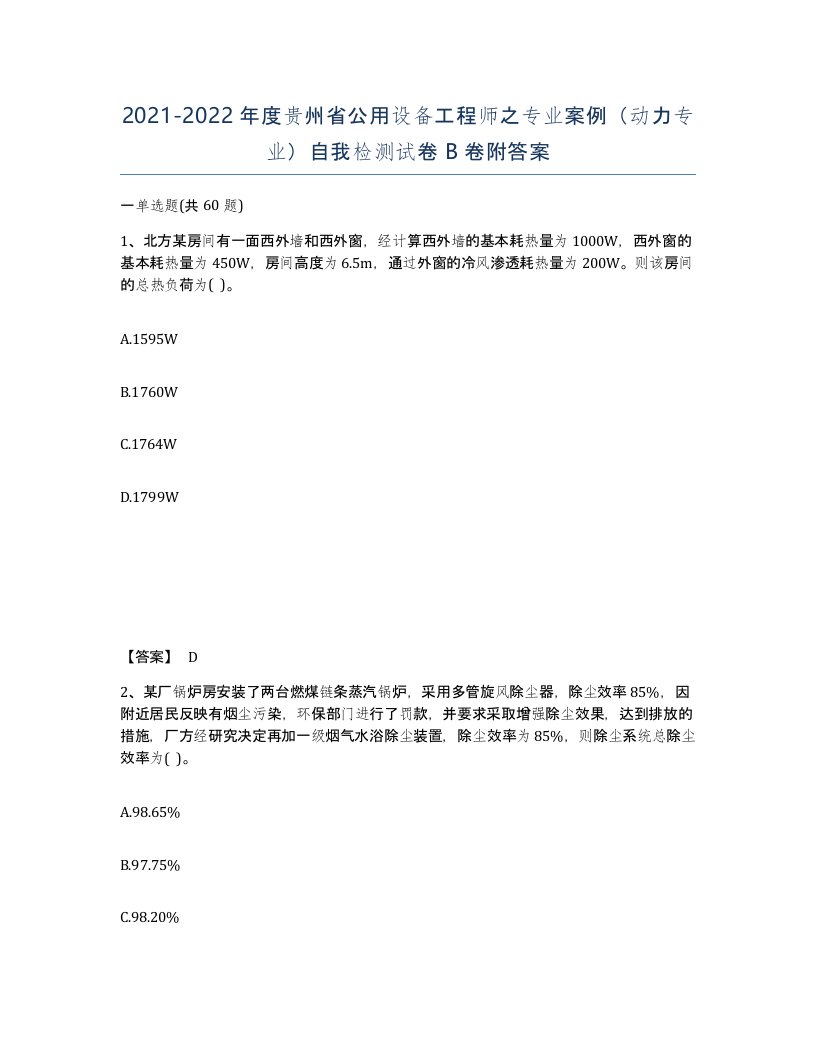 2021-2022年度贵州省公用设备工程师之专业案例（动力专业）自我检测试卷B卷附答案

一单选题(共60题)

1、北方某房间有一面西外墙和西外窗，经计算西外墙的基本耗热量为1000W，西外窗的基本耗热量为450W，房间高度为6.5m，通过外窗的冷风渗透耗热量为200W。则该房间的总热负荷为( )。

A.1595W

B.1760W

C.1764W

D.1799W

【答案】 D

2、某厂锅炉房安装了两台燃煤链条蒸汽锅炉，采用多管旋风除尘器，除尘效率85%，因附近居民反映有烟尘污染，环保部门进行了罚款，并要求采取增强除尘效果，达到排放的措施，厂方经研究决定再加一级烟气水浴除尘装置，除尘效率为85%，则除尘系统总除尘效率为( )。

A.98.65%

B.97.75%

C.98.20%